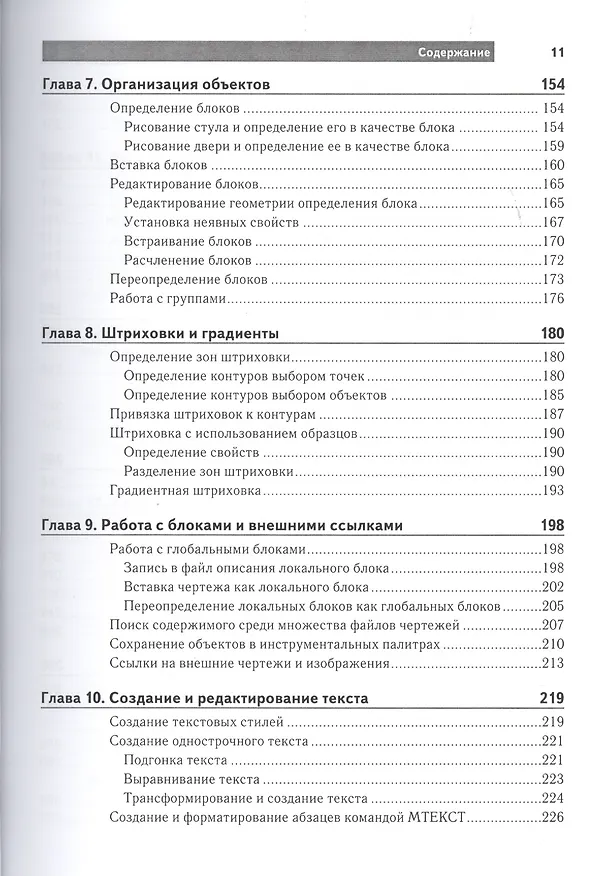 Содержание 11

Глава 7. Организация объектов 154

Определение блоков 154
Рисование стула и определение его в качестве блока 154
Рисование двери и определение ее в качестве блока 159
Вставка блоков 160
Редактирование блоков 165
Редактирование геометрии определения блока 165
Установка неявных свойств 167
Встраивание блоков 170
Расчленение блоков 172
Переопределение блоков 173
Работа с группами 176

Глава 8. Штриховки и градиенты 180

Определение зон штриховки 180
Определение контуров выбором точек 180
Определение контуров выбором объектов 185
Привязка штриховок к контурам 187
Штриховка с использованием образцов 190
Определение свойств 190
Разделение зон штриховки 190
Градиентная штриховка 193

Глава 9. Работа с блоками и внешними ссылками 198

Работа с глобальными блоками 198
Запись в файл описания локального блока 198
Вставка чертежа как локального блока 202
Переопределение локальных блоков как глобальных блоков 205
Поиск содержимого среди множества файлов чертежей 207
Сохранение объектов в инструментальных палитрах 210
Ссылки на внешние чертежи и изображения 213

Глава 10. Создание и редактирование текста 219

Создание текстовых стилей 219
Создание однострочного текста 221
Подгонка текста 221
Выравнивание текста 223
Трансформирование и создание текста 224
Создание и форматирование абзацев командой МТЕКСТ 226